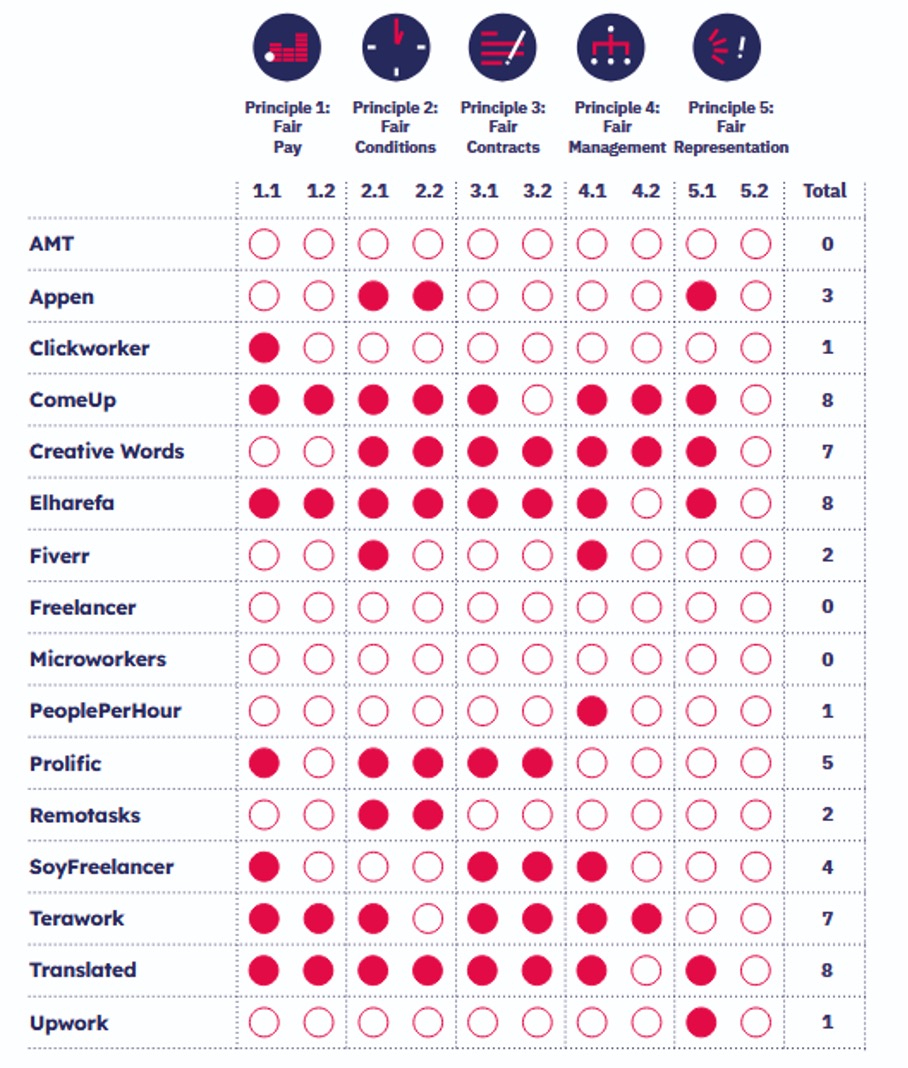 Principle 1: Fair Pay

Principle 2: Fair Conditions

Principle 3: Fair Contracts

Principle 4: Fair Management

Principle 5: Fair Representation

| | 1.1 | 1.2 | 2.1 | 2.2 | 3.1 | 3.2 | 4.1 | 4.2 | 5.1 | 5.2 | Total |
|---|---|---|---|---|---|---|---|---|---|---|---|
| AMT | | | | | | | | | | | 0 |
| Appen | | | | | | | | | | | 3 |
| Clickworker | | | | | | | | | | | 1 |
| ComeUp | | | | | | | | | | | 8 |
| Creative Words | | | | | | | | | | | 7 |
| Elharefa | | | | | | | | | | | 8 |
| Fiverr | | | | | | | | | | | 2 |
| Freelancer | | | | | | | | | | | 0 |
| Microworkers | | | | | | | | | | | 0 |
| PeoplePerHour | | | | | | | | | | | 1 |
| Prolific | | | | | | | | | | | 5 |
| Remotasks | | | | | | | | | | | 2 |
| SoyFreelancer | | | | | | | | | | | 4 |
| Terawork | | | | | | | | | | | 7 |
| Translated | | | | | | | | | | | 8 |
| Upwork | | | | | | | | | | | 1 |